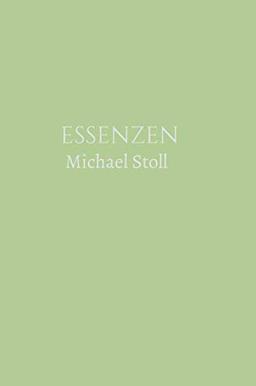 ESSENZEN
Michael Stoll